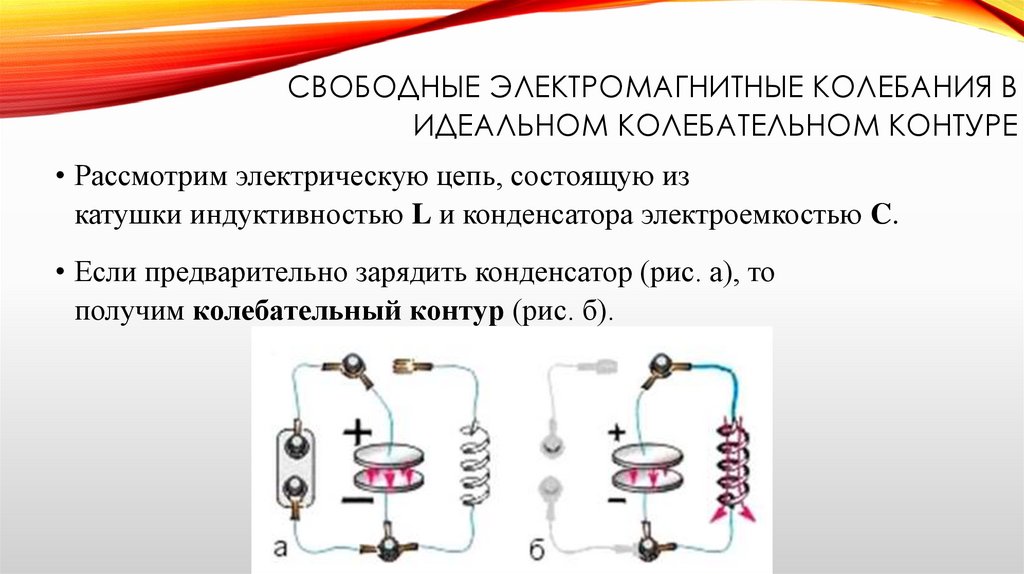 СВОБОДНЫЕ ЭЛЕКТРОМАГНИТНЫЕ КОЛЕБАНИЯ В ИДЕАЛЬНОМ КОЛЕБАТЕЛЬНОМ КОНТУРЕ

• Рассмотрим электрическую цепь, состоящую из катушки индуктивностью L и конденсатора электроемкостью C.

• Если предварительно зарядить конденсатор (рис. а), то получим колебательный контур (рис. б).

+
−
а

+
−
б